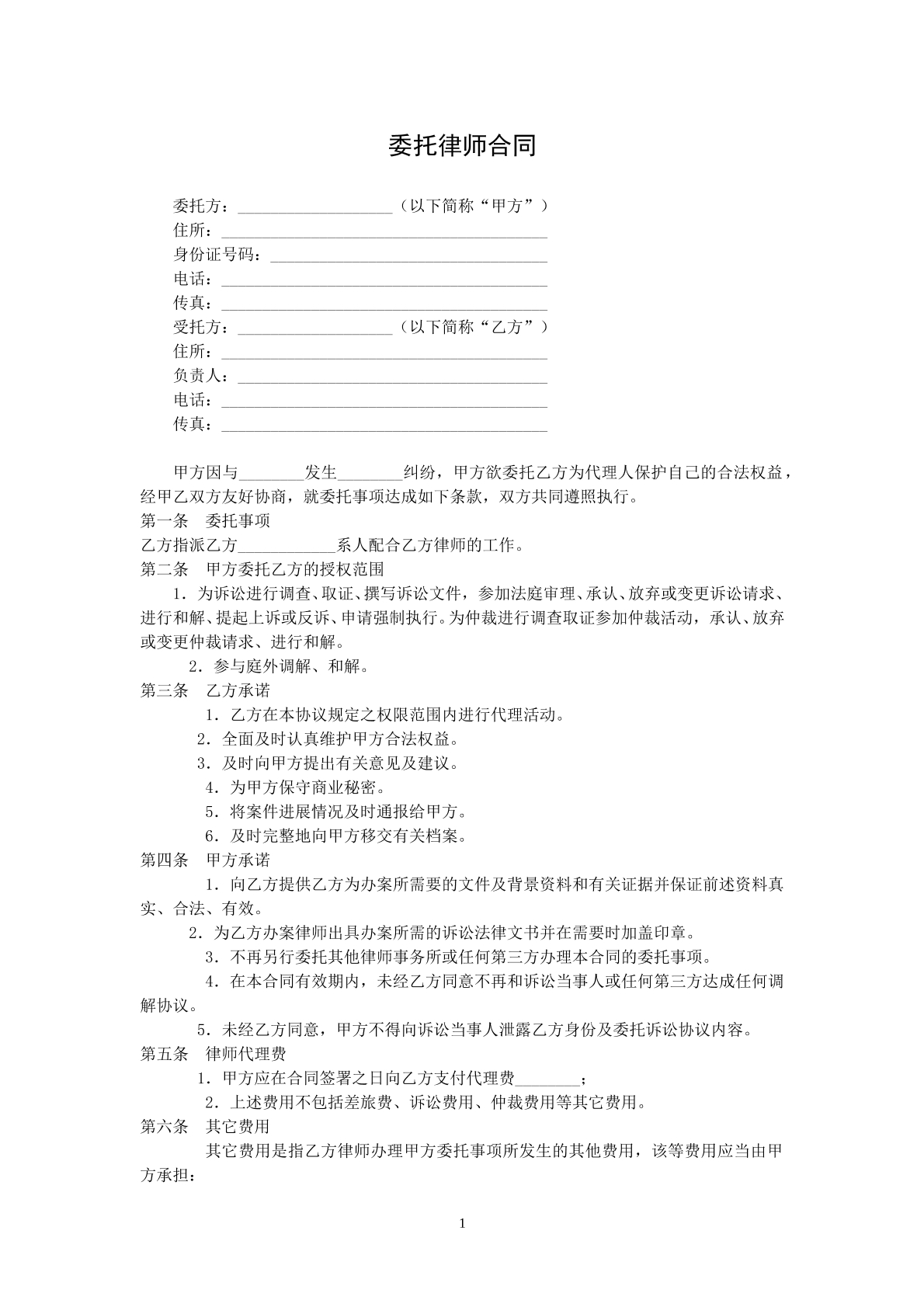 委托律师合同

委托方：____（以下简称“甲方”）
住所：____
身份证号码：____
电话：____
传真：____
受托方：____（以下简称“乙方”）
住所：____
负责人：____
电话：____
传真：____

甲方因与____发生____纠纷，甲方欲委托乙方为代理人保护自己的合法权益，经甲乙双方友好协商，就委托事项达成如下条款，双方共同遵照执行。

第一条 委托事项
乙方指派乙方____系人配合乙方律师的工作。

第二条 甲方委托乙方的授权范围
1．为诉讼进行调查、取证、撰写诉讼文件，参加法庭审理、承认、放弃或变更诉讼请求、进行和解、提起上诉或反诉、申请强制执行。为仲裁进行调查取证参加仲裁活动，承认、放弃或变更仲裁请求、进行和解。
2．参与庭外调解、和解。

第三条 乙方承诺
1．乙方在本协议规定之权限范围内进行代理活动。
2．全面及时认真维护甲方合法权益。
3．及时向甲方提出有关意见及建议。
4．为甲方保守商业秘密。
5．将案件进展情况及时通报给甲方。
6．及时完整地向甲方移交有关档案。

第四条 甲方承诺
1．向乙方提供乙方为办案所需要的文件及背景资料和有关证据并保证前述资料真实、合法、有效。
2．为乙方办案律师出具办案所需的诉讼法律文书并在需要时加盖印章。
3．不再另行委托其他律师事务所或任何第三方办理本合同的委托事项。
4．在本合同有效期内，未经乙方同意不再和诉讼当事人或任何第三方达成任何调解协议。
5．未经乙方同意，甲方不得向诉讼当事人泄露乙方身份及委托诉讼协议内容。

第五条 律师代理费
1．甲方应在合同签署之日向乙方支付代理费____；
2．上述费用不包括差旅费、诉讼费用、仲裁费用等其它费用。

第六条 其它费用
其它费用是指乙方律师办理甲方委托事项所发生的其他费用，该等费用应当由甲方承担：

1